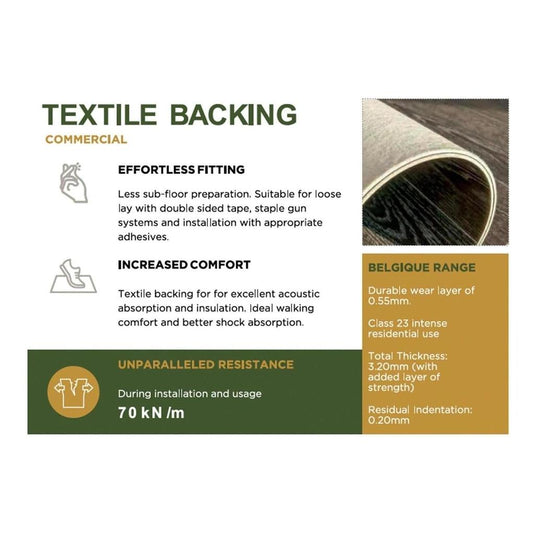 TEXTILE BACKING
COMMERCIAL

EFFORTLESS FITTING

Less sub-floor preparation. Suitable for loose lay with double sided tape, staple gun systems and installation with appropriate adhesives.

INCREASED COMFORT

Textile backing for for excellent acoustic absorption and insulation. Ideal walking comfort and better shock absorption.

UNPARALLELED RESISTANCE

During installation and usage

70 kN /m

BELGIQUE RANGE

Durable wear layer of 0.55mm.

Class 23 intense residential use

Total Thickness: 3.20mm (with added layer of strength)

Residual Indentation: 0.20mm